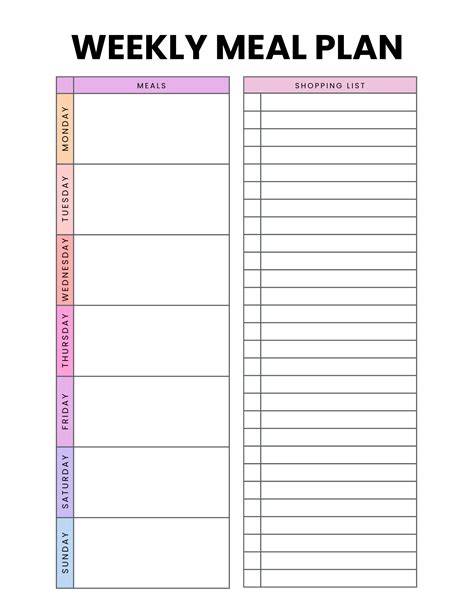 WEEKLY MEAL PLAN

MEALS

MONDAY

TUESDAY

WEDNESDAY

THURSDAY

FRIDAY

SATURDAY

SUNDAY

SHOPPING LIST